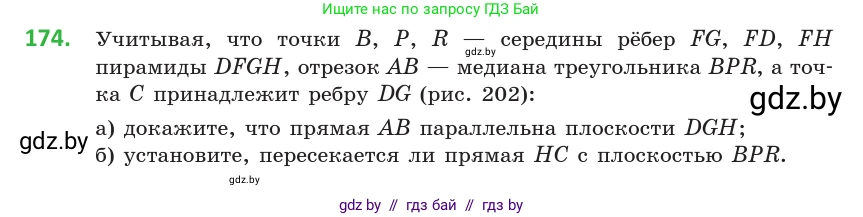 Ищите нас по запросу ГДЗ Бай

174. Учитывая, что точки $B$, $P$, $R$ — середины рёбер $FG$, $FD$, $FH$ пирамиды $DFGH$, отрезок $AB$ — медиана треугольника $BPR$, а точка $C$ принадлежит ребру $DG$ (рис. 202):

gdz.by

gdz.by

gdz.by

а) докажите, что прямая $AB$ параллельна плоскости $DGH$;
б) установите, пересекается ли прямая $HC$ с плоскостью $BPR$.

gdz.by

gdz by // гдз бай // гдз by